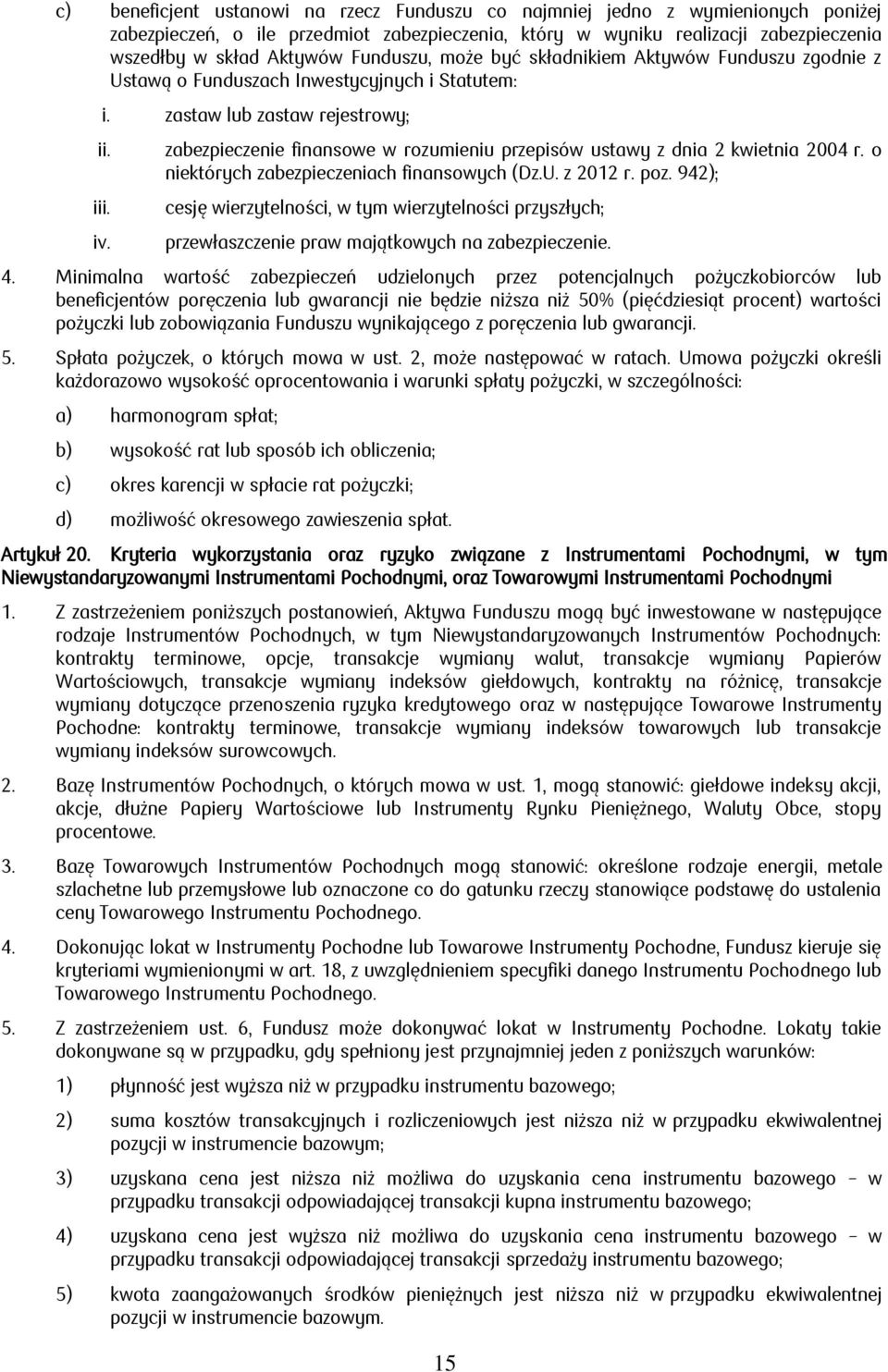 c) beneficjent ustanowi na rzecz Funduszu co najmniej jedno z wymienionych poniżej zabezpieczeń, o ile przedmiot zabezpieczenia, który w wyniku realizacji zabezpieczenia wszedłby w skład Aktywów Funduszu, może być składnikiem Aktywów Funduszu zgodnie z Ustawą o Funduszach Inwestycyjnych i Statutem:

i. zastaw lub zastaw rejestrowy;

ii. zabezpieczenie finansowe w rozumieniu przepisów ustawy z dnia 2 kwietnia 2004 r. o niektórych zabezpieczeniach finansowych (Dz.U. z 2012 r. poz. 942);

iii. cesję wierzytelności, w tym wierzytelności przyszłych;

iv. przewłaszczenie praw majątkowych na zabezpieczenie.

4. Minimalna wartość zabezpieczeń udzielonych przez potencjalnych pożyczkobiorców lub beneficjentów poręczenia lub gwarancji nie będzie niższa niż 50% (pięćdziesiąt procent) wartości pożyczki lub zobowiązania Funduszu wynikającego z poręczenia lub gwarancji.

5. Spłata pożyczek, o których mowa w ust. 2, może następować w ratach. Umowa pożyczki określi każdorazowo wysokość oprocentowania i warunki spłaty pożyczki, w szczególności:

a) harmonogram spłat;

b) wysokość rat lub sposób ich obliczenia;

c) okres karencji w spłacie rat pożyczki;

d) możliwość okresowego zawieszenia spłat.

Artykuł 20. Kryteria wykorzystania oraz ryzyko związane z Instrumentami Pochodnymi, w tym Niewystandaryzowanymi Instrumentami Pochodnymi, oraz Towarowymi Instrumentami Pochodnymi

1. Z zastrzeżeniem poniższych postanowień, Aktywa Funduszu mogą być inwestowane w następujące rodzaje Instrumentów Pochodnych, w tym Niewystandaryzowanych Instrumentów Pochodnych: kontrakty terminowe, opcje, transakcje wymiany walut, transakcje wymiany Papierów Wartościowych, transakcje wymiany indeksów giełdowych, kontrakty na różnicę, transakcje wymiany dotyczące przenoszenia ryzyka kredytowego oraz w następujące Towarowe Instrumenty Pochodne: kontrakty terminowe, transakcje wymiany indeksów towarowych lub transakcje wymiany indeksów surowcowych.

2. Bazę Instrumentów Pochodnych, o których mowa w ust. 1, mogą stanowić: giełdowe indeksy akcji, akcje, dłużne Papiery Wartościowe lub Instrumenty Rynku Pieniężnego, Waluty Obce, stopy procentowe.

3. Bazę Towarowych Instrumentów Pochodnych mogą stanowić: określone rodzaje energii, metale szlachetne lub przemysłowe lub oznaczone co do gatunku rzeczy stanowiące podstawę do ustalenia ceny Towarowego Instrumentu Pochodnego.

4. Dokonując lokat w Instrumenty Pochodne lub Towarowe Instrumenty Pochodne, Fundusz kieruje się kryteriami wymienionymi w art. 18, z uwzględnieniem specyfiki danego Instrumentu Pochodnego lub Towarowego Instrumentu Pochodnego.

5. Z zastrzeżeniem ust. 6, Fundusz może dokonywać lokat w Instrumenty Pochodne. Lokaty takie dokonywane są w przypadku, gdy spełniony jest przynajmniej jeden z poniższych warunków:

1) płynność jest wyższa niż w przypadku instrumentu bazowego;

2) suma kosztów transakcyjnych i rozliczeniowych jest niższa niż w przypadku ekwiwalentnej pozycji w instrumencie bazowym;

3) uzyskana cena jest niższa niż możliwa do uzyskania cena instrumentu bazowego – w przypadku transakcji odpowiadającej transakcji kupna instrumentu bazowego;

4) uzyskana cena jest wyższa niż możliwa do uzyskania cena instrumentu bazowego – w przypadku transakcji odpowiadającej transakcji sprzedaży instrumentu bazowego;

5) kwota zaangażowanych środków pieniężnych jest niższa niż w przypadku ekwiwalentnej pozycji w instrumencie bazowym.

15